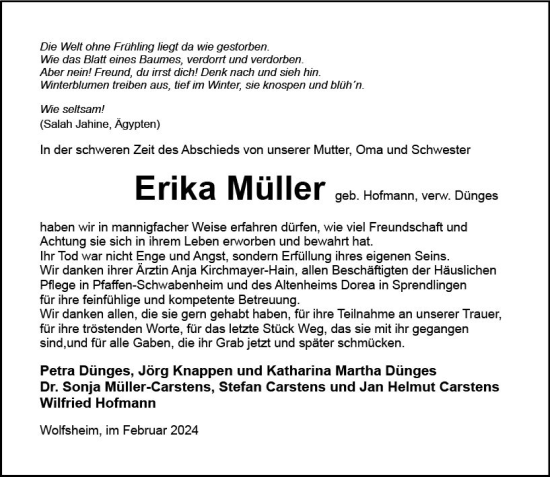 Die Welt ohne Frühling liegt da wie gestorben.
Wie das Blatt eines Baumes, verdorrt und verdorben.
Aber nein! Freund, du irrst dich! Denk nach und sieh hin.
Winterblumen treiben aus, tief im Winter, sie knospen und blüh´n.

Wie seltsam!
(Salah Jahine, Ägypten)

In der schweren Zeit des Abschieds von unserer Mutter, Oma und Schwester

Erika Müller geb. Hofmann, verw. Dünges

haben wir in mannigfacher Weise erfahren dürfen, wie viel Freundschaft und Achtung sie sich in ihrem Leben erworben und bewahrt hat.
Ihr Tod war nicht Enge und Angst, sondern Erfüllung ihres eigenen Seins.
Wir danken ihrer Ärztin Anja Kirchmayer-Hain, allen Beschäftigten der Häuslichen Pflege in Pfaffen-Schwabenheim und des Altenheims Dorea in Sprendlingen für ihre feinfühlige und kompetente Betreuung.
Wir danken allen, die sie gern gehabt haben, für ihre Teilnahme an unserer Trauer, für ihre tröstenden Worte, für das letzte Stück Weg, das sie mit ihr gegangen sind,und für alle Gaben, die ihr Grab jetzt und später schmücken.

Petra Dünges, Jörg Knappen und Katharina Martha Dünges
Dr. Sonja Müller-Carstens, Stefan Carstens und Jan Helmut Carstens
Wilfried Hofmann

Wolfsheim, im Februar 2024